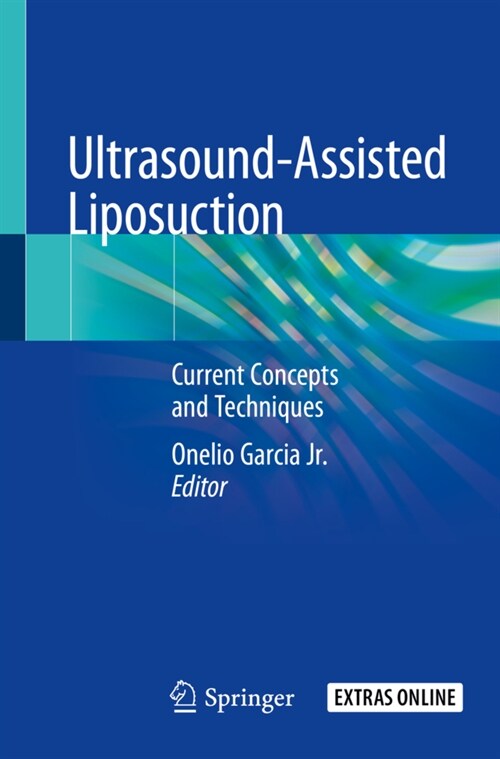 Ultrasound-Assisted Liposuction

Current Concepts and Techniques

Onelio Garcia Jr.
Editor

Springer

EXTRAS ONLINE